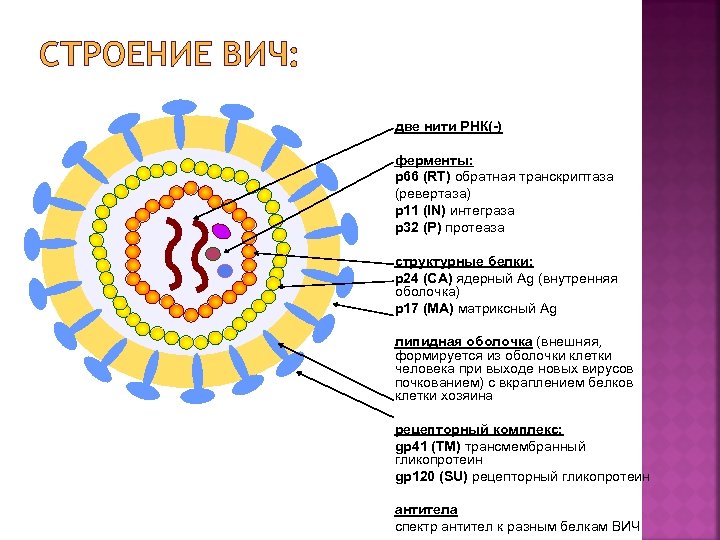 СТРОЕНИЕ ВИЧ:

две нити РНК(-)

ферменты:
p66 (RT) обратная транскриптаза (ревертаза)
p11 (IN) интеграза
p32 (P) протеаза

структурные белки:
p24 (CA) ядерный Ag (внутренняя оболочка)
p17 (MA) матриксный Ag

липидная оболочка (внешняя, формируется из оболочки клетки человека при выходе новых вирусов почкованием) с вкраплением белков клетки хозяина

рецепторный комплекс:
gp41 (TM) трансмембранный гликопротеин
gp120 (SU) рецепторный гликопротеин

антитела
спектр антител к разным белкам ВИЧ